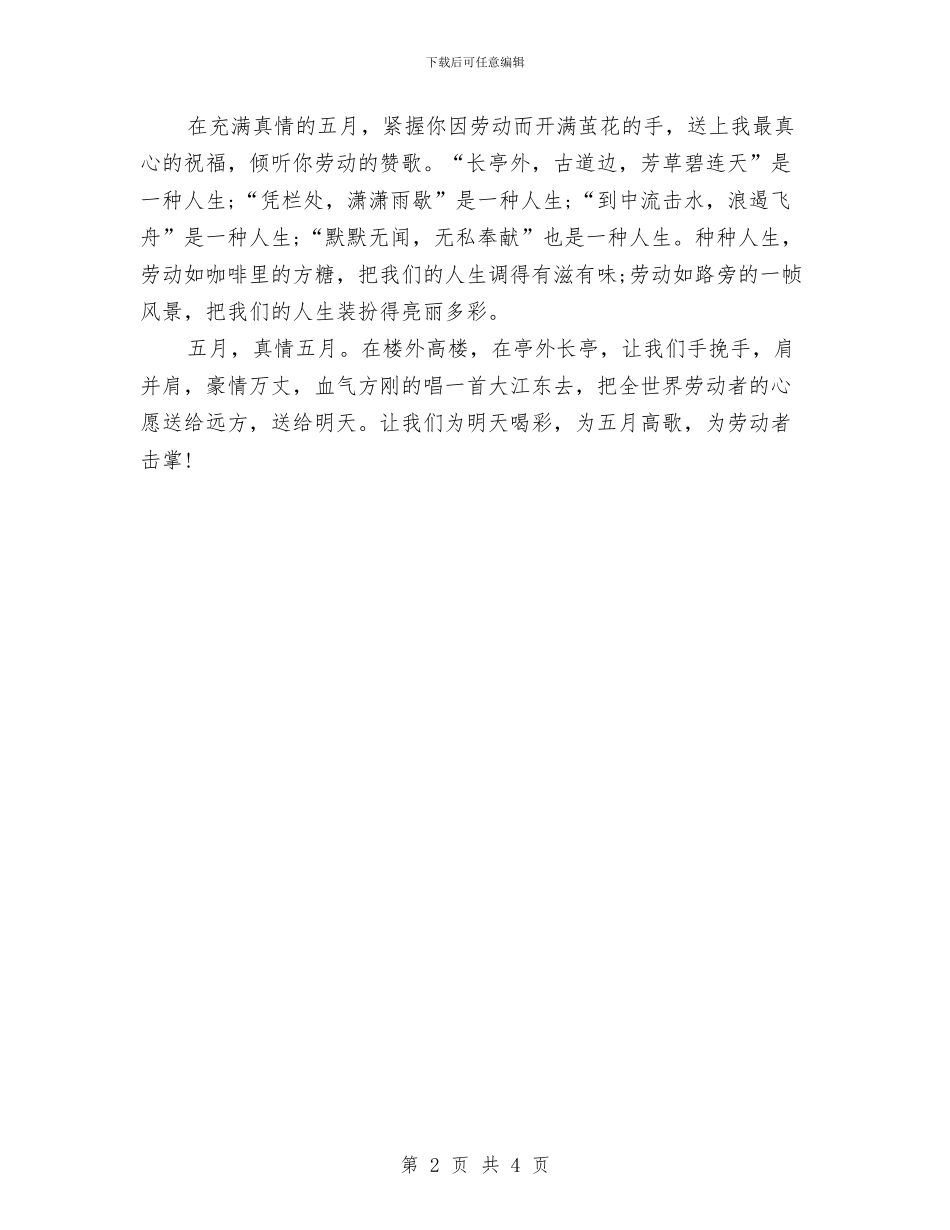 下载后可任意编辑

在充满真情的五月，紧握你因劳动而开满茧花的手，送上我最真心的祝福，倾听你劳动的赞歌。“长亭外，古道边，芳草碧连天”是一种人生；“凭栏处，潇潇雨歇”是一种人生；“到中流击水，浪遏飞舟”是一种人生；“默默无闻，无私奉献”也是一种人生。种种人生，劳动如咖啡里的方糖，把我们的人生调得有滋有味；劳动如路旁的一帧风景，把我们的人生装扮得亮丽多彩。

五月，真情五月。在楼外高楼，在亭外长亭，让我们手挽手，肩并肩，豪情万丈，血气方刚的唱一首大江东去，把全世界劳动者的心愿送给远方，送给明天。让我们为明天喝彩，为五月高歌，为劳动者击掌！

第 2 页 共 4 页